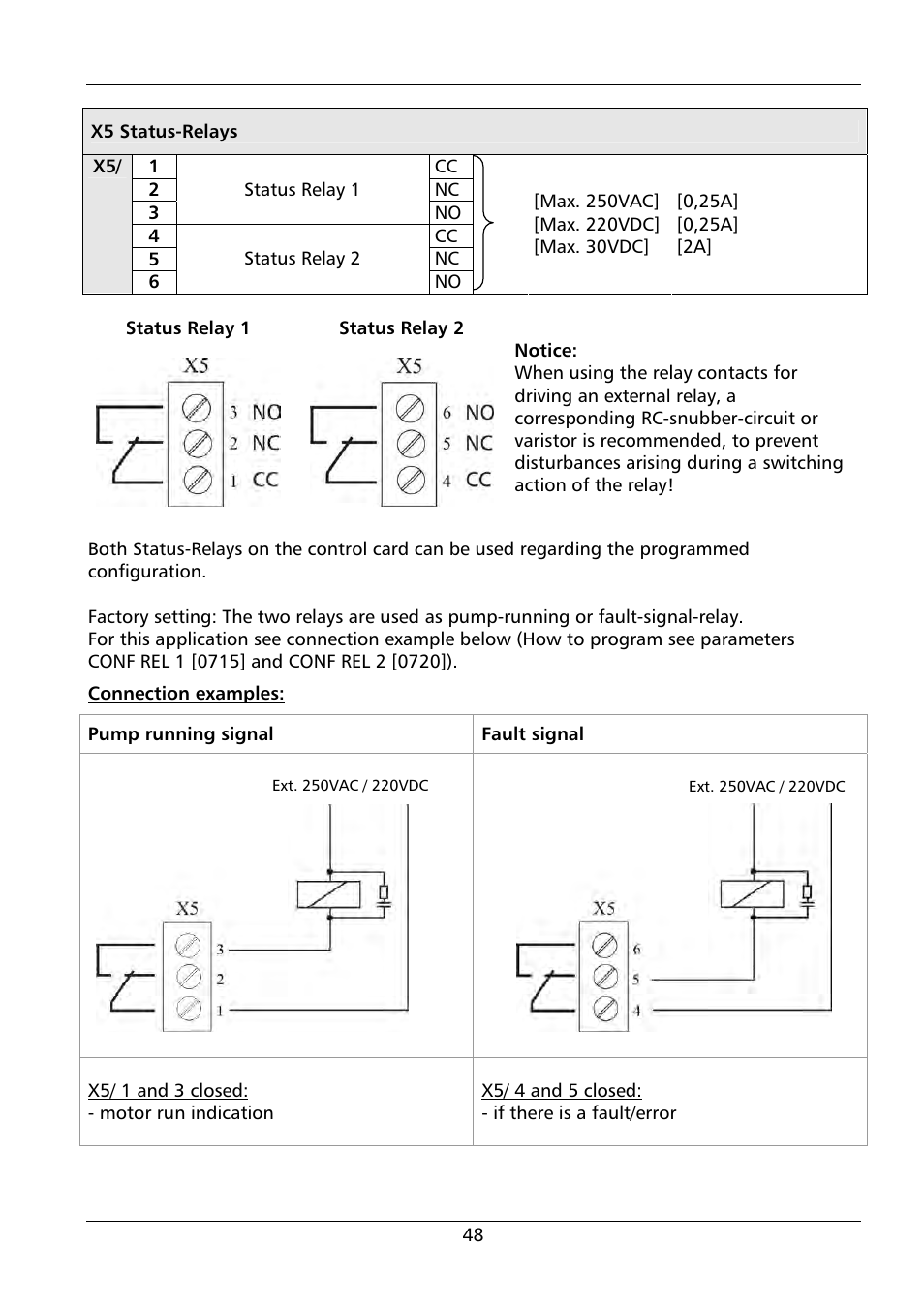 X5 Status-Relays

| X5/ | 1 | Status Relay 1 | CC | [Max. 250VAC] [0,25A] [Max. 220VDC] [0,25A] [Max. 30VDC] [2A] |
|---|---|---|---|---|
| | 2 | | NC | |
| | 3 | | NO | |
| | 4 | Status Relay 2 | CC | |
| | 5 | | NC | |
| | 6 | | NO | |

Status Relay 1

X5
3 NO
2 NC
1 CC

Status Relay 2

X5
6 NO
5 NC
4 CC

Notice:
When using the relay contacts for driving an external relay, a corresponding RC-snubber-circuit or varistor is recommended, to prevent disturbances arising during a switching action of the relay!

Both Status-Relays on the control card can be used regarding the programmed configuration.

Factory setting: The two relays are used as pump-running or fault-signal-relay.
For this application see connection example below (How to program see parameters CONF REL 1 [0715] and CONF REL 2 [0720]).

Connection examples:

| Pump running signal | Fault signal |
|---|---|
| Ext. 250VAC / 220VDC X5 3 2 1 | Ext. 250VAC / 220VDC X5 6 5 4 |
| X5/ 1 and 3 closed: - motor run indication | X5/ 4 and 5 closed: - if there is a fault/error |

48